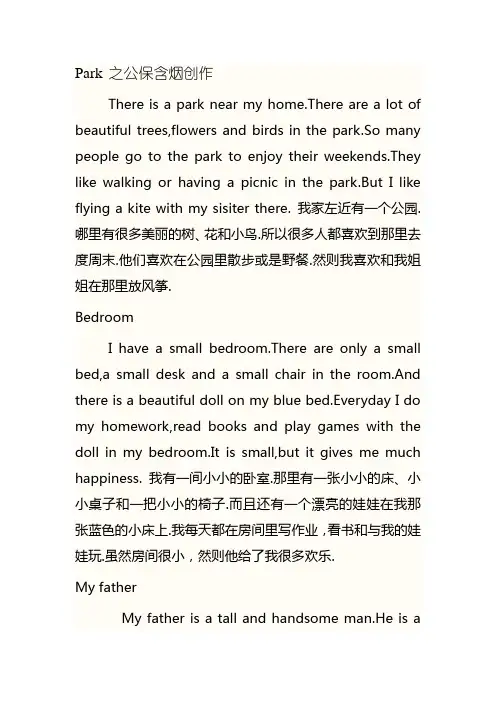 Park 之公保含烟创作

There is a park near my home.There are a lot of beautiful trees,flowers and birds in the park.So many people go to the park to enjoy their weekends.They like walking or having a picnic in the park.But I like flying a kite with my sisiter there. 我家左近有一个公园.哪里有很多美丽的树、花和小鸟.所以很多人都喜欢到那里去度周末.他们喜欢在公园里散步或是野餐.然则我喜欢和我姐姐在那里放风筝.

Bedroom

I have a small bedroom.There are only a small bed,a small desk and a small chair in the room.And there is a beautiful doll on my blue bed.Everyday I do my homework,read books and play games with the doll in my bedroom.It is small,but it gives me much happiness. 我有一间小小的卧室.那里有一张小小的床、小小桌子和一把小小的椅子.而且还有一个漂亮的娃娃在我那张蓝色的小床上.我每天都在房间里写作业，看书和与我的娃娃玩.虽然房间很小，然则他给了我很多欢乐.

My father

My father is a tall and handsome man.He is a